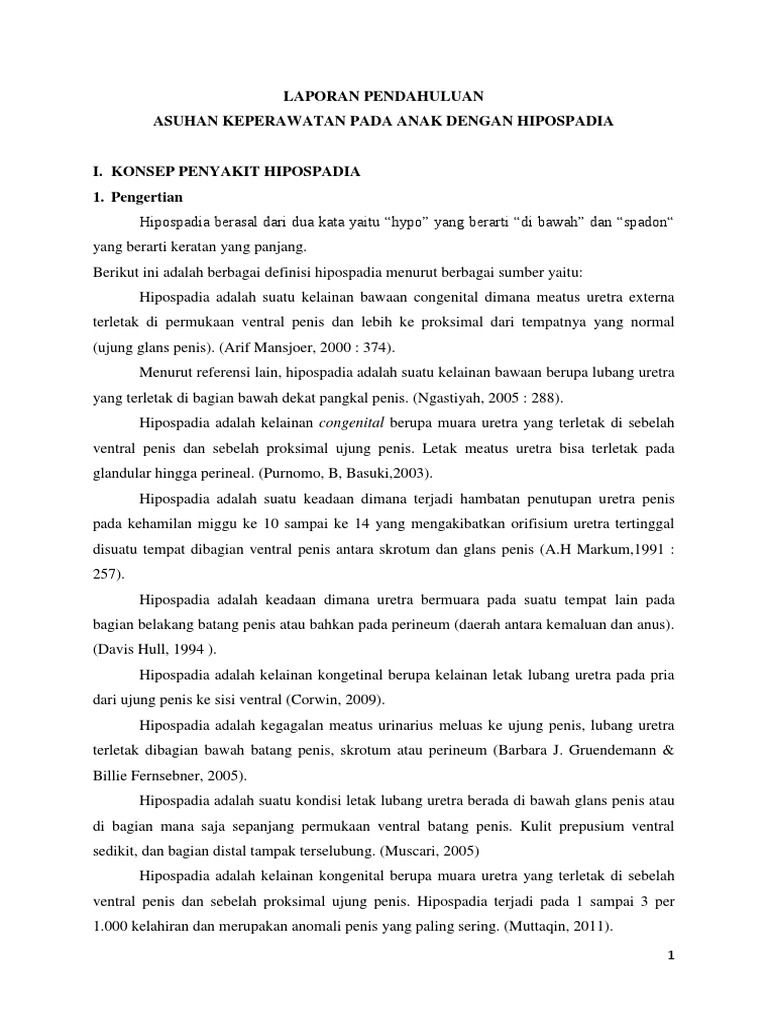 LAPORAN PENDAHULUAN
ASUHAN KEPERAWATAN PADA ANAK DENGAN HIPOSPADIA

I. KONSEP PENYAKIT HIPOSPADIA
1. Pengertian

Hipospadia berasal dari dua kata yaitu “hypo” yang berarti “di bawah” dan “spadon“ yang berarti keratan yang panjang.

Berikut ini adalah berbagai definisi hipospadia menurut berbagai sumber yaitu:

Hipospadia adalah suatu kelainan bawaan congenital dimana meatus uretra externa terletak di permukaan ventral penis dan lebih ke proksimal dari tempatnya yang normal (ujung glans penis). (Arif Mansjoer, 2000 : 374).

Menurut referensi lain, hipospadia adalah suatu kelainan bawaan berupa lubang uretra yang terletak di bagian bawah dekat pangkal penis. (Ngastiyah, 2005 : 288).

Hipospadia adalah kelainan congenital berupa muara uretra yang terletak di sebelah ventral penis dan sebelah proksimal ujung penis. Letak meatus uretra bisa terletak pada glandular hingga perineal. (Purnomo, B, Basuki,2003).

Hipospadia adalah suatu keadaan dimana terjadi hambatan penutupan uretra penis pada kehamilan miggu ke 10 sampai ke 14 yang mengakibatkan orifisium uretra tertinggal disuatu tempat dibagian ventral penis antara skrotum dan glans penis (A.H Markum,1991 : 257).

Hipospadia adalah keadaan dimana uretra bermuara pada suatu tempat lain pada bagian belakang batang penis atau bahkan pada perineum (daerah antara kemaluan dan anus). (Davis Hull, 1994 ).

Hipospadia adalah kelainan kongetinal berupa kelainan letak lubang uretra pada pria dari ujung penis ke sisi ventral (Corwin, 2009).

Hipospadia adalah kegagalan meatus urinarius meluas ke ujung penis, lubang uretra terletak dibagian bawah batang penis, skrotum atau perineum (Barbara J. Gruendemann & Billie Fernsebner, 2005).

Hipospadia adalah suatu kondisi letak lubang uretra berada di bawah glans penis atau di bagian mana saja sepanjang permukaan ventral batang penis. Kulit prepusium ventral sedikit, dan bagian distal tampak terselubung. (Muscari, 2005)

Hipospadia adalah kelainan kongenital berupa muara uretra yang terletak di sebelah ventral penis dan sebelah proksimal ujung penis. Hipospadia terjadi pada 1 sampai 3 per 1.000 kelahiran dan merupakan anomali penis yang paling sering. (Muttaqin, 2011).

1